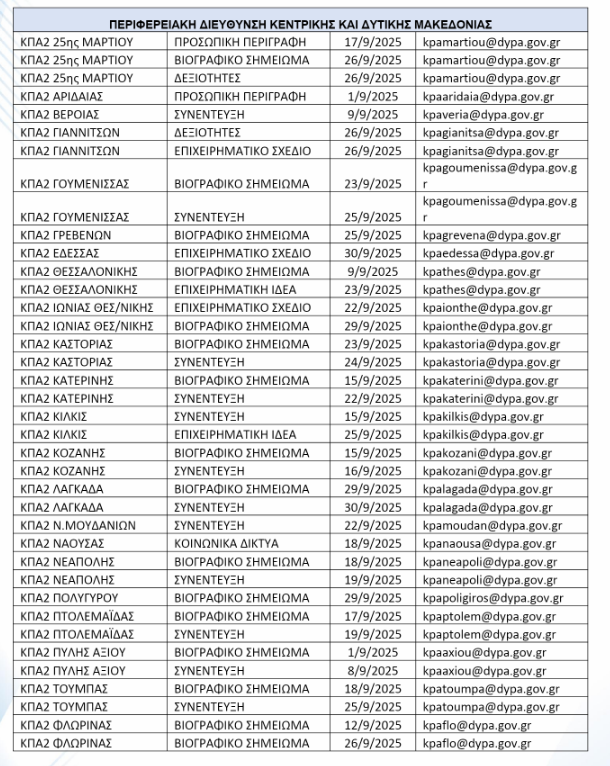 | ΠΕΡΙΦΕΡΕΙΑΚΗ ΔΙΕΥΘΥΝΣΗ ΚΕΝΤΡΙΚΗΣ ΚΑΙ ΔΥΤΙΚΗΣ ΜΑΚΕΔΟΝΙΑΣ | | | |
|---|---|---|---|
| ΚΠΑ2 25ης ΜΑΡΤΙΟΥ | ΠΡΟΣΩΠΙΚΗ ΠΕΡΙΓΡΑΦΗ | 17/9/2025 | kpamartiou@dypa.gov.gr |
| ΚΠΑ2 25ης ΜΑΡΤΙΟΥ | ΒΙΟΓΡΑΦΙΚΟ ΣΗΜΕΙΩΜΑ | 26/9/2025 | kpamartiou@dypa.gov.gr |
| ΚΠΑ2 25ης ΜΑΡΤΙΟΥ | ΔΕΞΙΟΤΗΤΕΣ | 26/9/2025 | kpamartiou@dypa.gov.gr |
| ΚΠΑ2 ΑΡΙΔΑΙΑΣ | ΠΡΟΣΩΠΙΚΗ ΠΕΡΙΓΡΑΦΗ | 1/9/2025 | kpaaridaia@dypa.gov.gr |
| ΚΠΑ2 ΒΕΡΟΙΑΣ | ΣΥΝΕΝΤΕΥΞΗ | 9/9/2025 | kpaveria@dypa.gov.gr |
| ΚΠΑ2 ΓΙΑΝΝΙΤΣΩΝ | ΔΕΞΙΟΤΗΤΕΣ | 26/9/2025 | kpagianitsa@dypa.gov.gr |
| ΚΠΑ2 ΓΙΑΝΝΙΤΣΩΝ | ΕΠΙΧΕΙΡΗΜΑΤΙΚΟ ΣΧΕΔΙΟ | 26/9/2025 | kpagianitsa@dypa.gov.gr |
| ΚΠΑ2 ΓΟΥΜΕΝΙΣΣΑΣ | ΒΙΟΓΡΑΦΙΚΟ ΣΗΜΕΙΩΜΑ | 23/9/2025 | kpagoumenissa@dypa.gov.gr |
| ΚΠΑ2 ΓΟΥΜΕΝΙΣΣΑΣ | ΣΥΝΕΝΤΕΥΞΗ | 25/9/2025 | kpagoumenissa@dypa.gov.gr |
| ΚΠΑ2 ΓΡΕΒΕΝΩΝ | ΒΙΟΓΡΑΦΙΚΟ ΣΗΜΕΙΩΜΑ | 25/9/2025 | kpagrevena@dypa.gov.gr |
| ΚΠΑ2 ΕΔΕΣΣΑΣ | ΕΠΙΧΕΙΡΗΜΑΤΙΚΟ ΣΧΕΔΙΟ | 30/9/2025 | kpaedessa@dypa.gov.gr |
| ΚΠΑ2 ΘΕΣΣΑΛΟΝΙΚΗΣ | ΒΙΟΓΡΑΦΙΚΟ ΣΗΜΕΙΩΜΑ | 9/9/2025 | kpathes@dypa.gov.gr |
| ΚΠΑ2 ΘΕΣΣΑΛΟΝΙΚΗΣ | ΕΠΙΧΕΙΡΗΜΑΤΙΚΗ ΙΔΕΑ | 23/9/2025 | kpathes@dypa.gov.gr |
| ΚΠΑ2 ΙΩΝΙΑΣ ΘΕΣ/ΝΙΚΗΣ | ΕΠΙΧΕΙΡΗΜΑΤΙΚΟ ΣΧΕΔΙΟ | 22/9/2025 | kpaionthe@dypa.gov.gr |
| ΚΠΑ2 ΙΩΝΙΑΣ ΘΕΣ/ΝΙΚΗΣ | ΒΙΟΓΡΑΦΙΚΟ ΣΗΜΕΙΩΜΑ | 29/9/2025 | kpaionthe@dypa.gov.gr |
| ΚΠΑ2 ΚΑΣΤΟΡΙΑΣ | ΒΙΟΓΡΑΦΙΚΟ ΣΗΜΕΙΩΜΑ | 23/9/2025 | kpakastoria@dypa.gov.gr |
| ΚΠΑ2 ΚΑΣΤΟΡΙΑΣ | ΣΥΝΕΝΤΕΥΞΗ | 24/9/2025 | kpakastoria@dypa.gov.gr |
| ΚΠΑ2 ΚΑΤΕΡΙΝΗΣ | ΒΙΟΓΡΑΦΙΚΟ ΣΗΜΕΙΩΜΑ | 15/9/2025 | kpakaterini@dypa.gov.gr |
| ΚΠΑ2 ΚΑΤΕΡΙΝΗΣ | ΣΥΝΕΝΤΕΥΞΗ | 22/9/2025 | kpakaterini@dypa.gov.gr |
| ΚΠΑ2 ΚΙΛΚΙΣ | ΣΥΝΕΝΤΕΥΞΗ | 15/9/2025 | kpakilkis@dypa.gov.gr |
| ΚΠΑ2 ΚΙΛΚΙΣ | ΕΠΙΧΕΙΡΗΜΑΤΙΚΗ ΙΔΕΑ | 25/9/2025 | kpakilkis@dypa.gov.gr |
| ΚΠΑ2 ΚΟΖΑΝΗΣ | ΒΙΟΓΡΑΦΙΚΟ ΣΗΜΕΙΩΜΑ | 15/9/2025 | kpakozani@dypa.gov.gr |
| ΚΠΑ2 ΚΟΖΑΝΗΣ | ΣΥΝΕΝΤΕΥΞΗ | 16/9/2025 | kpakozani@dypa.gov.gr |
| ΚΠΑ2 ΛΑΓΚΑΔΑ | ΒΙΟΓΡΑΦΙΚΟ ΣΗΜΕΙΩΜΑ | 29/9/2025 | kpalagada@dypa.gov.gr |
| ΚΠΑ2 ΛΑΓΚΑΔΑ | ΣΥΝΕΝΤΕΥΞΗ | 30/9/2025 | kpalagada@dypa.gov.gr |
| ΚΠΑ2 Ν.ΜΟΥΔΑΝΙΩΝ | ΣΥΝΕΝΤΕΥΞΗ | 22/9/2025 | kpamoudan@dypa.gov.gr |
| ΚΠΑ2 ΝΑΟΥΣΑΣ | ΚΟΙΝΩΝΙΚΑ ΔΙΚΤΥΑ | 18/9/2025 | kpanaousa@dypa.gov.gr |
| ΚΠΑ2 ΝΕΑΠΟΛΗΣ | ΒΙΟΓΡΑΦΙΚΟ ΣΗΜΕΙΩΜΑ | 18/9/2025 | kpaneapoli@dypa.gov.gr |
| ΚΠΑ2 ΝΕΑΠΟΛΗΣ | ΣΥΝΕΝΤΕΥΞΗ | 19/9/2025 | kpaneapoli@dypa.gov.gr |
| ΚΠΑ2 ΠΟΛΥΓΥΡΟΥ | ΒΙΟΓΡΑΦΙΚΟ ΣΗΜΕΙΩΜΑ | 29/9/2025 | kpapoligiros@dypa.gov.gr |
| ΚΠΑ2 ΠΤΟΛΕΜΑΪΔΑΣ | ΒΙΟΓΡΑΦΙΚΟ ΣΗΜΕΙΩΜΑ | 17/9/2025 | kpaptolem@dypa.gov.gr |
| ΚΠΑ2 ΠΤΟΛΕΜΑΪΔΑΣ | ΣΥΝΕΝΤΕΥΞΗ | 19/9/2025 | kpaptolem@dypa.gov.gr |
| ΚΠΑ2 ΠΥΛΗΣ ΑΞΙΟΥ | ΒΙΟΓΡΑΦΙΚΟ ΣΗΜΕΙΩΜΑ | 1/9/2025 | kpaaxiou@dypa.gov.gr |
| ΚΠΑ2 ΠΥΛΗΣ ΑΞΙΟΥ | ΣΥΝΕΝΤΕΥΞΗ | 8/9/2025 | kpaaxiou@dypa.gov.gr |
| ΚΠΑ2 ΤΟΥΜΠΑΣ | ΒΙΟΓΡΑΦΙΚΟ ΣΗΜΕΙΩΜΑ | 18/9/2025 | kpatoumpa@dypa.gov.gr |
| ΚΠΑ2 ΤΟΥΜΠΑΣ | ΣΥΝΕΝΤΕΥΞΗ | 25/9/2025 | kpatoumpa@dypa.gov.gr |
| ΚΠΑ2 ΦΛΩΡΙΝΑΣ | ΒΙΟΓΡΑΦΙΚΟ ΣΗΜΕΙΩΜΑ | 12/9/2025 | kpaflo@dypa.gov.gr |
| ΚΠΑ2 ΦΛΩΡΙΝΑΣ | ΒΙΟΓΡΑΦΙΚΟ ΣΗΜΕΙΩΜΑ | 26/9/2025 | kpaflo@dypa.gov.gr |